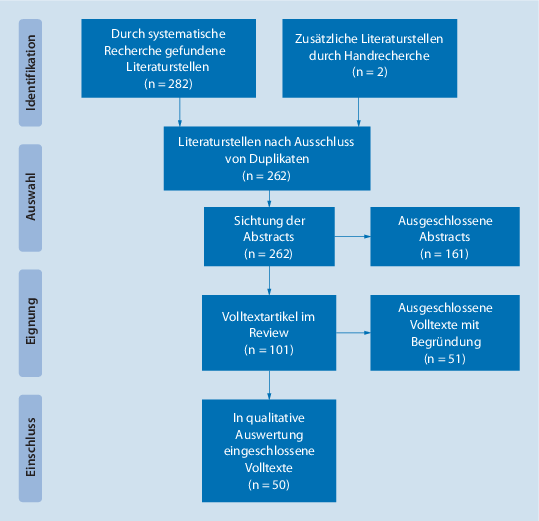 Identifikation

Durch systematische Recherche gefundene Literaturstellen (n = 282)

Zusätzliche Literaturstellen durch Handrecherche (n = 2)

Auswahl

Literaturstellen nach Ausschluss von Duplikaten (n = 262)

Sichtung der Abstracts (n = 262)

Ausgeschlossene Abstracts (n = 161)

Eignung

Volltextartikel im Review (n = 101)

Ausgeschlossene Volltexte mit Begründung (n = 51)

Einschluss

In qualitative Auswertung eingeschlossene Volltexte (n = 50)